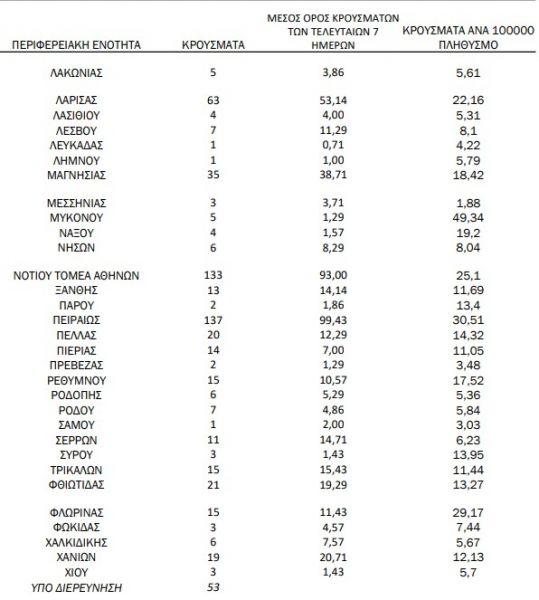 | ΠΕΡΙΦΕΡΕΙΑΚΗ ΕΝΟΤΗΤΑ | ΚΡΟΥΣΜΑΤΑ | ΜΕΣΟΣ ΟΡΟΣ ΚΡΟΥΣΜΑΤΩΝ ΤΩΝ ΤΕΛΕΥΤΑΙΩΝ 7 ΗΜΕΡΩΝ | ΚΡΟΥΣΜΑΤΑ ΑΝΑ 100000 ΠΛΗΘΥΣΜΟ |
|---|---|---|---|
| ΛΑΚΩΝΙΑΣ | 5 | 3,86 | 5,61 |
| ΛΑΡΙΣΑΣ | 63 | 53,14 | 22,16 |
| ΛΑΣΙΘΙΟΥ | 4 | 4,00 | 5,31 |
| ΛΕΣΒΟΥ | 7 | 11,29 | 8,1 |
| ΛΕΥΚΑΔΑΣ | 1 | 0,71 | 4,22 |
| ΛΗΜΝΟΥ | 1 | 1,00 | 5,79 |
| ΜΑΓΝΗΣΙΑΣ | 35 | 38,71 | 18,42 |
| ΜΕΣΣΗΝΙΑΣ | 3 | 3,71 | 1,88 |
| ΜΥΚΟΝΟΥ | 5 | 1,29 | 49,34 |
| ΝΑΞΟΥ | 4 | 1,57 | 19,2 |
| ΝΗΣΩΝ | 6 | 8,29 | 8,04 |
| ΝΟΤΙΟΥ ΤΟΜΕΑ ΑΘΗΝΩΝ | 133 | 93,00 | 25,1 |
| ΞΑΝΘΗΣ | 13 | 14,14 | 11,69 |
| ΠΑΡΟΥ | 2 | 1,86 | 13,4 |
| ΠΕΙΡΑΙΩΣ | 137 | 99,43 | 30,51 |
| ΠΕΛΛΑΣ | 20 | 12,29 | 14,32 |
| ΠΙΕΡΙΑΣ | 14 | 7,00 | 11,05 |
| ΠΡΕΒΕΖΑΣ | 2 | 1,29 | 3,48 |
| ΡΕΘΥΜΝΟΥ | 15 | 10,57 | 17,52 |
| ΡΟΔΟΠΗΣ | 6 | 5,29 | 5,36 |
| ΡΟΔΟΥ | 7 | 4,86 | 5,84 |
| ΣΑΜΟΥ | 1 | 2,00 | 3,03 |
| ΣΕΡΡΩΝ | 11 | 14,71 | 6,23 |
| ΣΥΡΟΥ | 3 | 1,43 | 13,95 |
| ΤΡΙΚΑΛΩΝ | 15 | 15,43 | 11,44 |
| ΦΘΙΩΤΙΔΑΣ | 21 | 19,29 | 13,27 |
| ΦΛΩΡΙΝΑΣ | 15 | 11,43 | 29,17 |
| ΦΩΚΙΔΑΣ | 3 | 4,57 | 7,44 |
| ΧΑΛΚΙΔΙΚΗΣ | 6 | 7,57 | 5,67 |
| ΧΑΝΙΩΝ | 19 | 20,71 | 12,13 |
| ΧΙΟΥ | 3 | 1,43 | 5,7 |
| ΥΠΟ ΔΙΕΡΕΥΝΗΣΗ | 53 | | |